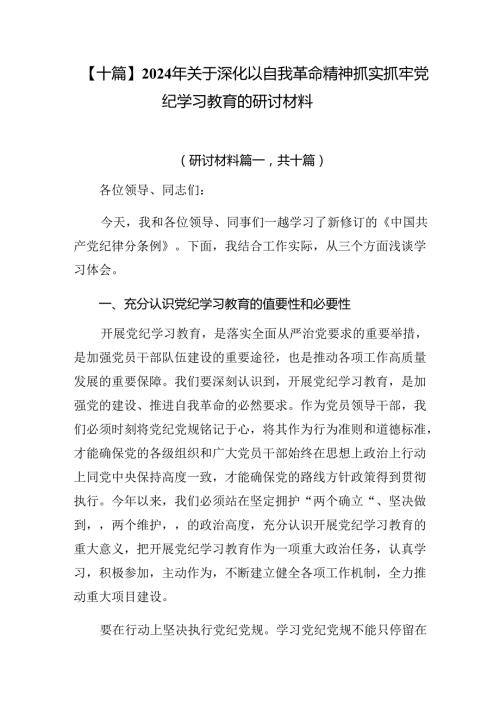 【十篇】2024年关于深化以自我革命精神抓实抓牢党纪学习教育的研讨材料

（研讨材料篇一，共十篇）

各位领导、同志们：

今天，我和各位领导、同事们一越学习了新修订的《中国共产党纪律分条例》。下面，我结合工作实际，从三个方面浅谈学习体会。

一、充分认识党纪学习教育的值要性和必要性

开展党纪学习教育，是落实全面从严治党要求的重要举措，是加强党员干部队伍建设的重要途径，也是推动各项工作高质量发展的重要保障。我们要深刻认识到，开展党纪学习教育，是加强党的建设、推进自我革命的必然要求。作为党员领导干部，我们必须时刻将党纪党规铭记于心，将其作为行为准则和道德标准，才能确保党的各级组织和广大党员干部始终在思想上政治上行动上同党中央保持高度一致，才能确保党的路线方针政策得到贯彻执行。今年以来，我们必须站在坚定拥护“两个确立“、坚决做到，，两个维护，，的政治高度，充分认识开展党纪学习教育的重大意义，把开展党纪学习教育作为一项重大政治任务，认真学习，积极参加，主动作为，不断建立健全各项工作机制，全力推动重大项目建设。

要在行动上坚决执行党纪党规。学习党纪党规不能只停留在